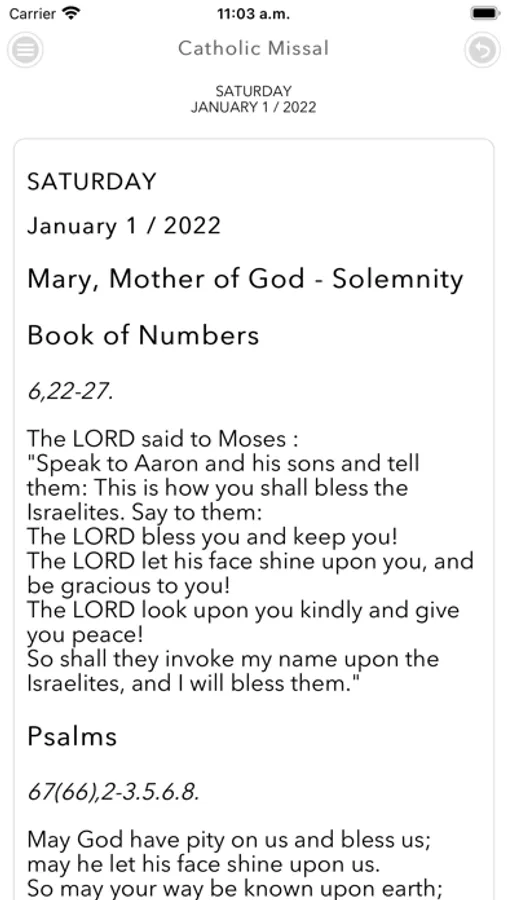 Carrier 11:03 a.m.

Catholic Missal

SATURDAY
JANUARY 1 / 2022

SATURDAY

January 1 / 2022

Mary, Mother of God - Solemnity

Book of Numbers

6,22-27.

The LORD said to Moses :
"Speak to Aaron and his sons and tell them: This is how you shall bless the Israelites. Say to them:
The LORD bless you and keep you!
The LORD let his face shine upon you, and be gracious to you!
The LORD look upon you kindly and give you peace!
So shall they invoke my name upon the Israelites, and I will bless them."

Psalms

67(66),2-3.5.6.8.

May God have pity on us and bless us;
may he let his face shine upon us.
So may your way be known upon earth;